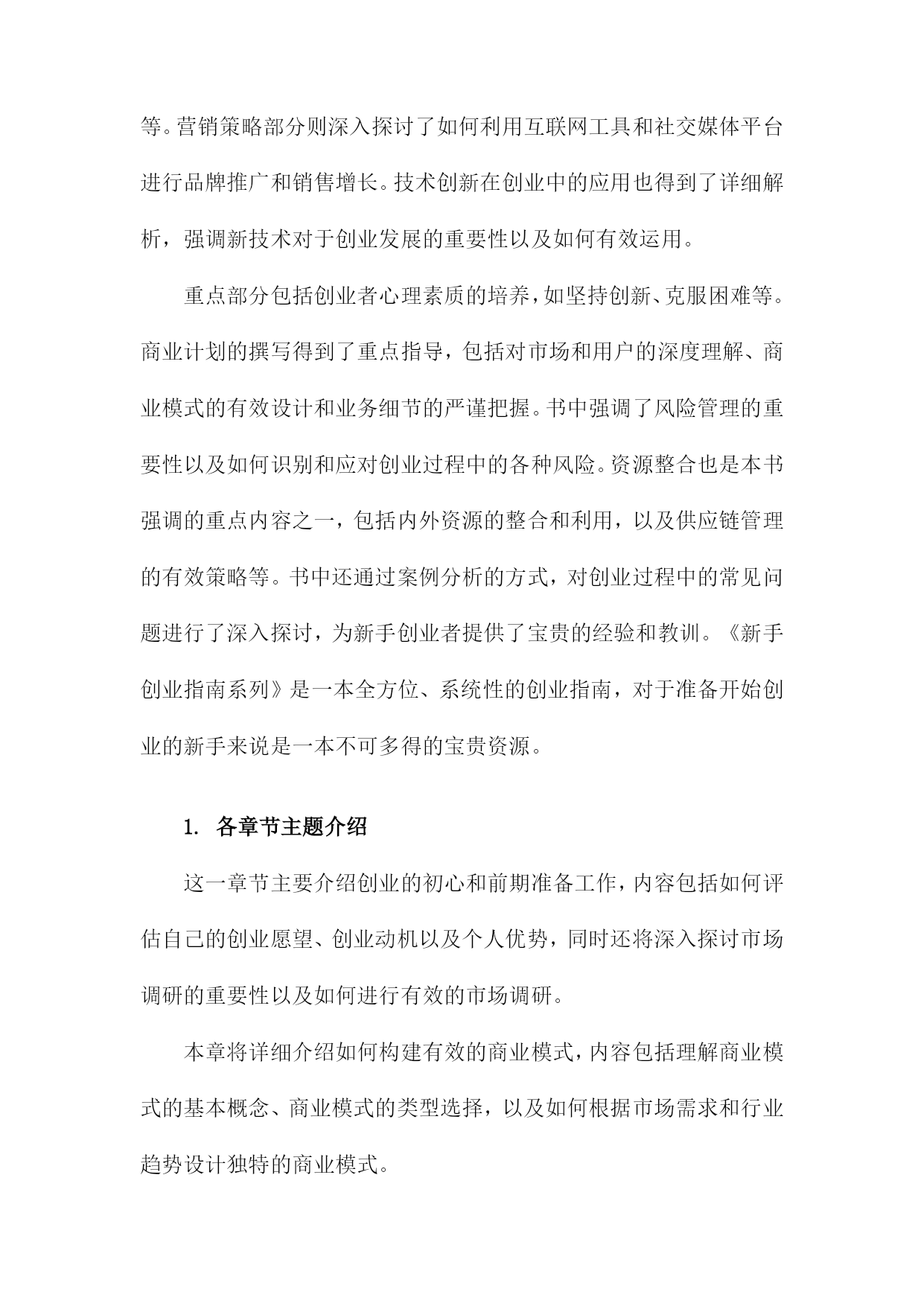 等。营销策略部分则深入探讨了如何利用互联网工具和社交媒体平台进行品牌推广和销售增长。技术创新在创业中的应用也得到了详细解析，强调新技术对于创业发展的重要性以及如何有效运用。

重点部分包括创业者心理素质的培养，如坚持创新、克服困难等。商业计划的撰写得到了重点指导，包括对市场和用户的深度理解、商业模式的有效设计和业务细节的严谨把握。书中强调了风险管理的重要性以及如何识别和应对创业过程中的各种风险。资源整合也是本书强调的重点内容之一，包括内外资源的整合和利用，以及供应链管理的有效策略等。书中还通过案例分析的方式，对创业过程中的常见问题进行了深入探讨，为新手创业者提供了宝贵的经验和教训。《新手创业指南系列》是一本全方位、系统性的创业指南，对于准备开始创业的新手来说是一本不可多得的宝贵资源。

1. 各章节主题介绍

这一章节主要介绍创业的初心和前期准备工作，内容包括如何评估自己的创业愿望、创业动机以及个人优势，同时还将深入探讨市场调研的重要性以及如何进行有效的市场调研。

本章将详细介绍如何构建有效的商业模式，内容包括理解商业模式的基本概念、商业模式的类型选择，以及如何根据市场需求和行业趋势设计独特的商业模式。